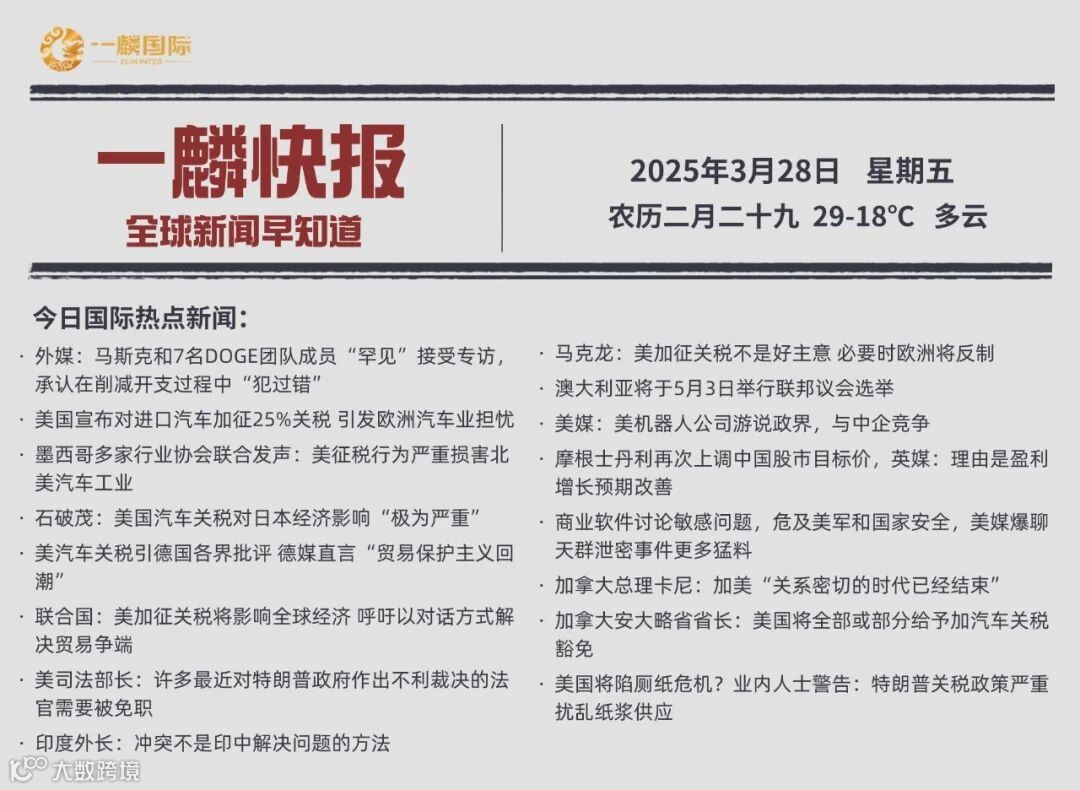 一麟国际
ELIN INTER

一麟快报
全球新闻早知道

2025年3月28日 星期五
农历二月二十九 29-18°C 多云

今日国际热点新闻：

· 外媒：马斯克和7名DOGE团队成员“罕见”接受专访，承认在削减开支过程中“犯过错”
· 美国宣布对进口汽车加征25%关税 引发欧洲汽车业担忧
· 墨西哥多家行业协会联合发声：美征税行为严重损害北美汽车工业
· 石破茂：美国汽车关税对日本经济影响“极为严重”
· 美汽车关税引德国各界批评 德媒直言“贸易保护主义回潮”
· 联合国：美加征关税将影响全球经济 呼吁以对话方式解决贸易争端
· 美司法部长：许多最近对特朗普政府作出不利裁决的法官需要被免职
· 印度外长：冲突不是印中解决问题的方法

· 马克龙：美加征关税不是好主意 必要时欧洲将反制
· 澳大利亚将于5月3日举行联邦议会选举
· 美媒：美机器人公司游说政界，与中企竞争
· 摩根士丹利再次上调中国股市目标价，英媒：理由是盈利增长预期改善
· 商业软件讨论敏感问题，危及美军和国家安全，美媒爆聊天群泄密事件更多猛料
· 加拿大总理卡尼：加美“关系密切的时代已经结束”
· 加拿大安大略省省长：美国将全部或部分给予加汽车关税豁免
· 美国将陷厕纸危机？业内人士警告：特朗普关税政策严重扰乱纸浆供应

大数跨境